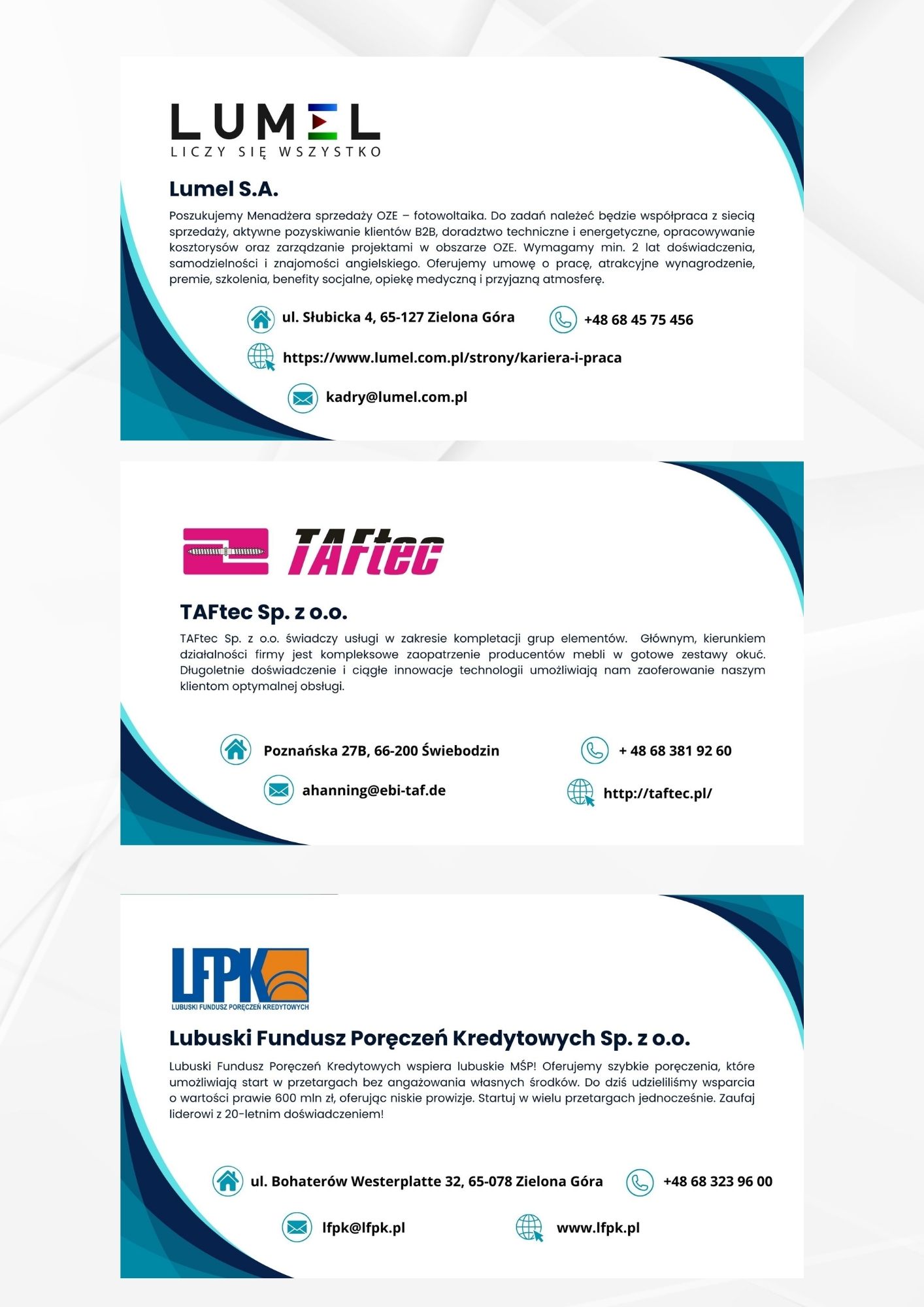 LUMEL
LICZY SIĘ WSZYSTKO

Lumel S.A.

Poszukujemy Menadżera sprzedaży OZE – fotowoltaika. Do zadań należeć będzie współpraca z siecią sprzedaży, aktywne pozyskiwanie klientów B2B, doradztwo techniczne i energetyczne, opracowywanie kosztorysów oraz zarządzanie projektami w obszarze OZE. Wymagamy min. 2 lat doświadczenia, samodzielności i znajomości angielskiego. Oferujemy umowę o pracę, atrakcyjne wynagrodzenie, premie, szkolenia, benefity socjalne, opiekę medyczną i przyjazną atmosferę.

ul. Słubicka 4, 65-127 Zielona Góra

+48 68 45 75 456

https://www.lumel.com.pl/strony/kariera-i-praca

kadry@lumel.com.pl

TAFtec

TAFtec Sp. z o.o.

TAFtec Sp. z o.o. świadczy usługi w zakresie kompletacji grup elementów. Głównym, kierunkiem działalności firmy jest kompleksowe zaopatrzenie producentów mebli w gotowe zestawy okuć. Długoletnie doświadczenie i ciągłe innowacje technologii umożliwiają nam zaoferowanie naszym klientom optymalnej obsługi.

Poznańska 27B, 66-200 Świebodzin

+ 48 68 381 92 60

ahanning@ebi-taf.de

http://taftec.pl/

LFPK
LUBUSKI FUNDUSZ PORĘCZEŃ KREDYTOWYCH

Lubuski Fundusz Poręczeń Kredytowych Sp. z o.o.

Lubuski Fundusz Poręczeń Kredytowych wspiera lubuskie MŚP! Oferujemy szybkie poręczenia, które umożliwiają start w przetargach bez angażowania własnych środków. Do dziś udzieliliśmy wsparcia o wartości prawie 600 mln zł, oferując niskie prowizje. Startuj w wielu przetargach jednocześnie. Zaufaj liderowi z 20-letnim doświadczeniem!

ul. Bohaterów Westerplatte 32, 65-078 Zielona Góra

+48 68 323 96 00

lfpk@lfpk.pl

www.lfpk.pl